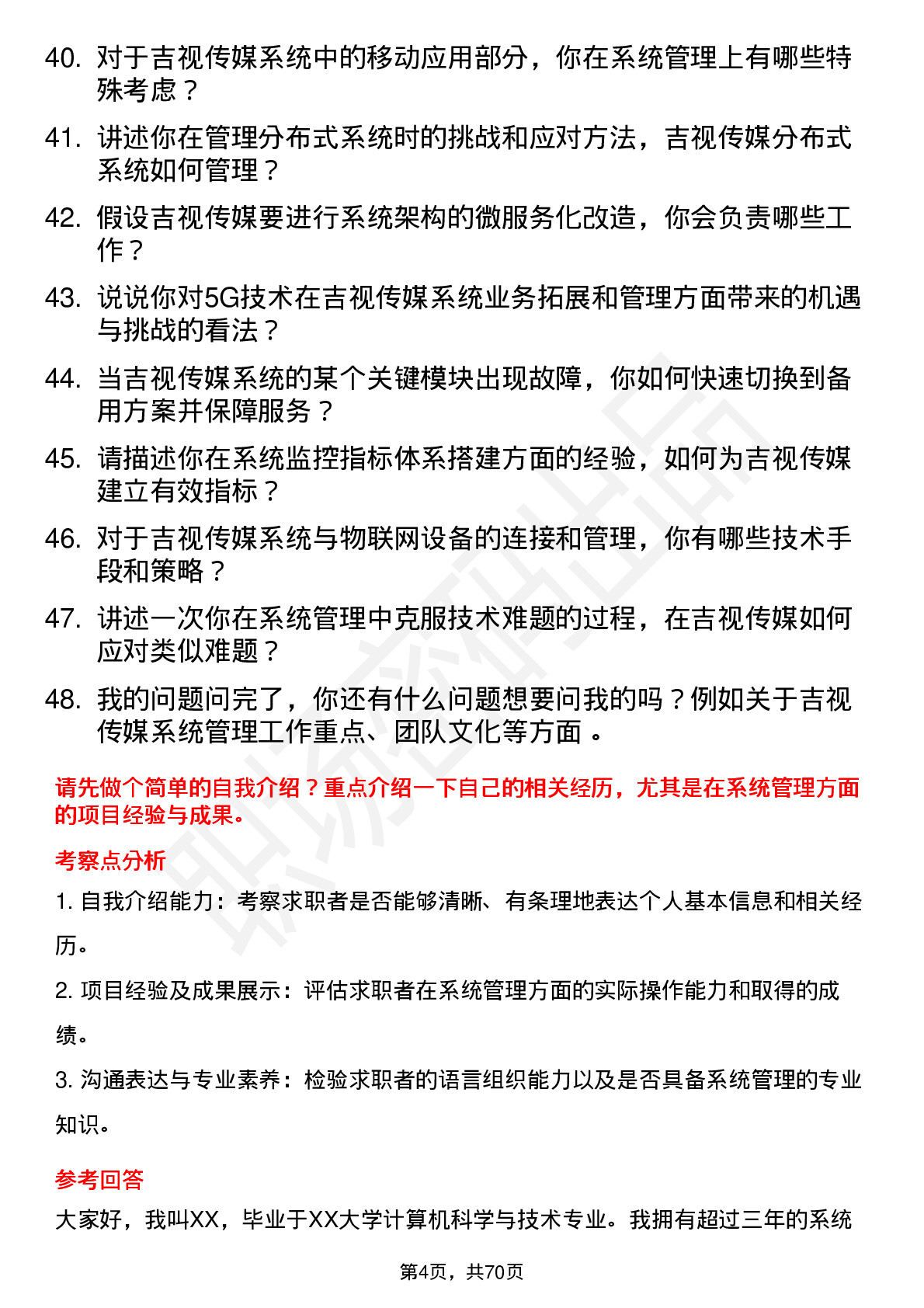 40. 对于吉视传媒系统中的移动应用部分，你在系统管理上有哪些特殊考虑？

41. 讲述你在管理分布式系统时的挑战和应对方法，吉视传媒分布式系统如何管理？

42. 假设吉视传媒要进行系统架构的微服务化改造，你会负责哪些工作？

43. 说说你对5G技术在吉视传媒系统业务拓展和管理方面带来的机遇与挑战的看法？

44. 当吉视传媒系统的某个关键模块出现故障，你如何快速切换到备用方案并保障服务？

45. 请描述你在系统监控指标体系搭建方面的经验，如何为吉视传媒建立有效指标？

46. 对于吉视传媒系统与物联网设备的连接和管理，你有哪些技术手段和策略？

47. 讲述一次你在系统管理中克服技术难题的过程，在吉视传媒如何应对类似难题？

48. 我的问题问完了，你还有什么问题想要问我的吗？例如关于吉视传媒系统管理工作重点、团队文化等方面 。

请先做个简单的自我介绍？重点介绍一下自己的相关经历，尤其是在系统管理方面的项目经验与成果。

考察点分析

1. 自我介绍能力：考察求职者是否能够清晰、有条理地表达个人基本信息和相关经历。

2. 项目经验及成果展示：评估求职者在系统管理方面的实际操作能力和取得的成绩。

3. 沟通表达与专业素养：检验求职者的语言组织能力以及是否具备系统管理的专业知识。

参考回答

大家好，我叫XX，毕业于XX大学计算机科学与技术专业。我拥有超过三年的系统

第4页，共70页